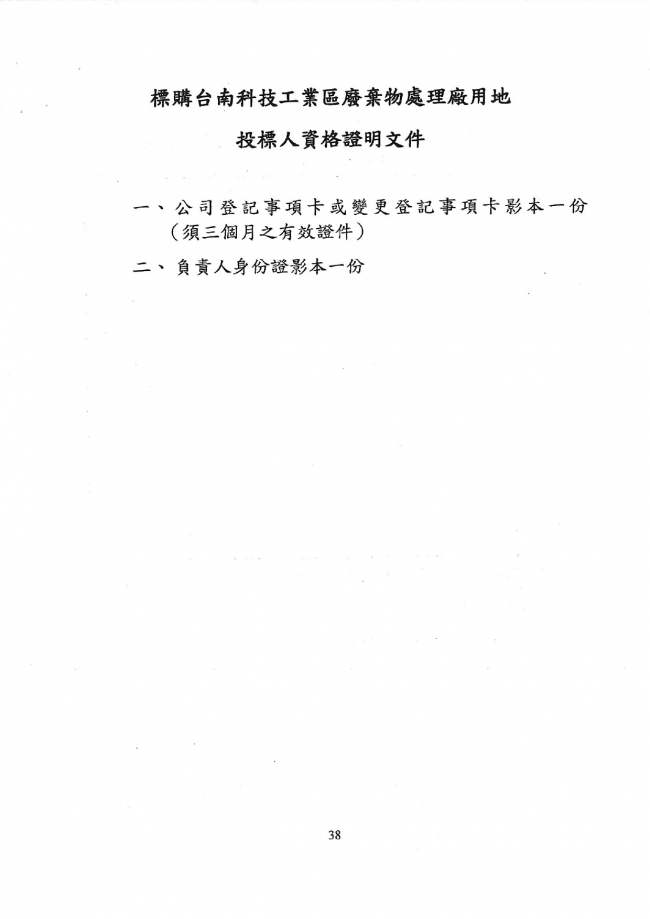 標購台南科技工業區廢棄物處理廠用地

投標人資格證明文件

一、公司登記事項卡或變更登記事項卡影本一份（須三個月之有效證件）

二、負責人身份證影本一份

38